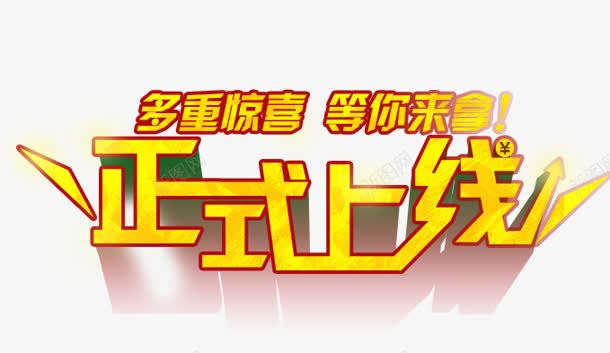 多重惊喜 等你来拿!
正式上线
¥